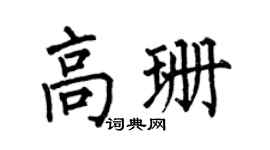 高珊
词典网